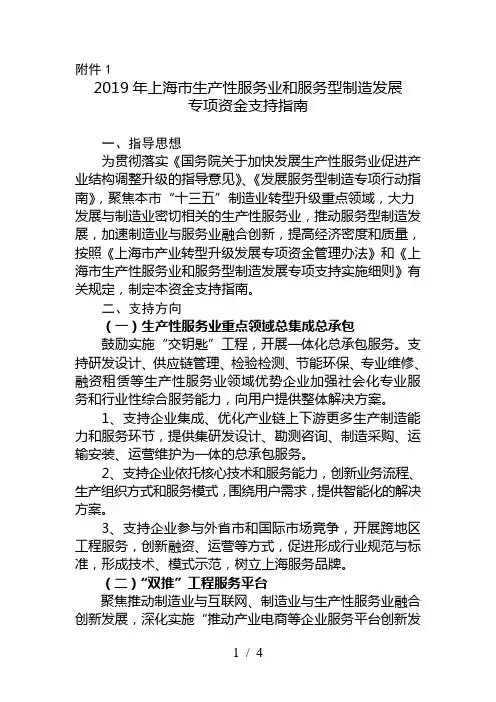 附件 1

2019 年上海市生产性服务业和服务型制造发展专项资金支持指南

一、指导思想

为贯彻落实《国务院关于加快发展生产性服务业促进产业结构调整升级的指导意见》、《发展服务型制造专项行动指南》，聚焦本市“十三五”制造业转型升级重点领域，大力发展与制造业密切相关的生产性服务业，推动服务型制造发展，加速制造业与服务业融合创新，提高经济密度和质量，按照《上海市产业转型升级发展专项资金管理办法》和《上海市生产性服务业和服务型制造发展专项支持实施细则》有关规定，制定本资金支持指南。

二、支持方向

（一）生产性服务业重点领域总集成总承包

鼓励实施“交钥匙”工程，开展一体化总承包服务。支持研发设计、供应链管理、检验检测、节能环保、专业维修、融资租赁等生产性服务业领域优势企业加强社会化专业服务和行业性综合服务能力，向用户提供整体解决方案。

1、支持企业集成、优化产业链上下游更多生产制造能力和服务环节，提供集研发设计、勘测咨询、制造采购、运输安装、运营维护为一体的总承包服务。

2、支持企业依托核心技术和服务能力，创新业务流程、生产组织方式和服务模式，围绕用户需求，提供智能化的解决方案。

3、支持企业参与外省市和国际市场竞争，开展跨地区工程服务，创新融资、运营等方式，促进形成行业规范与标准，形成技术、模式示范，树立上海服务品牌。

（二）“双推”工程服务平台

聚焦推动制造业与互联网、制造业与生产性服务业融合创新发展，深化实施“推动产业电商等企业服务平台创新发

1 / 4